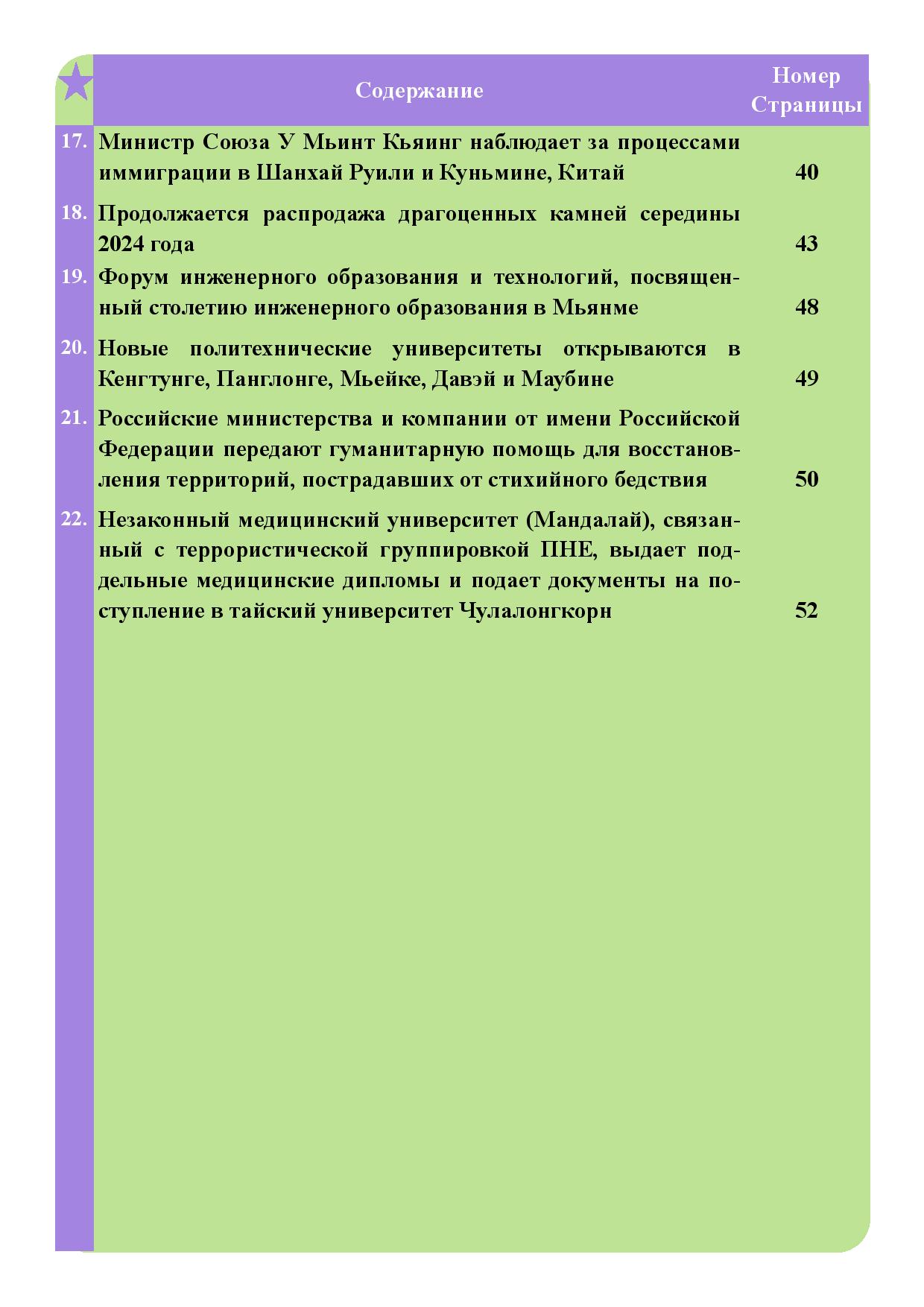 | | Содержание | Номер Страницы |
|---|---|---|
| 17. | Министр Союза У Мьинт Кьяинг наблюдает за процессами иммиграции в Шанхай Руили и Куньмине, Китай | 40 |
| 18. | Продолжается распродажа драгоценных камней середины 2024 года | 43 |
| 19. | Форум инженерного образования и технологий, посвященный столетию инженерного образования в Мьянме | 48 |
| 20. | Новые политехнические университеты открываются в Кенгтунге, Панглонге, Мьейке, Давэй и Маубине | 49 |
| 21. | Российские министерства и компании от имени Российской Федерации передают гуманитарную помощь для восстановления территорий, пострадавших от стихийного бедствия | 50 |
| 22. | Незаконный медицинский университет (Мандалай), связанный с террористической группировкой ПНЕ, выдает поддельные медицинские дипломы и подает документы на поступление в тайский университет Чулалонгкорн | 52 |